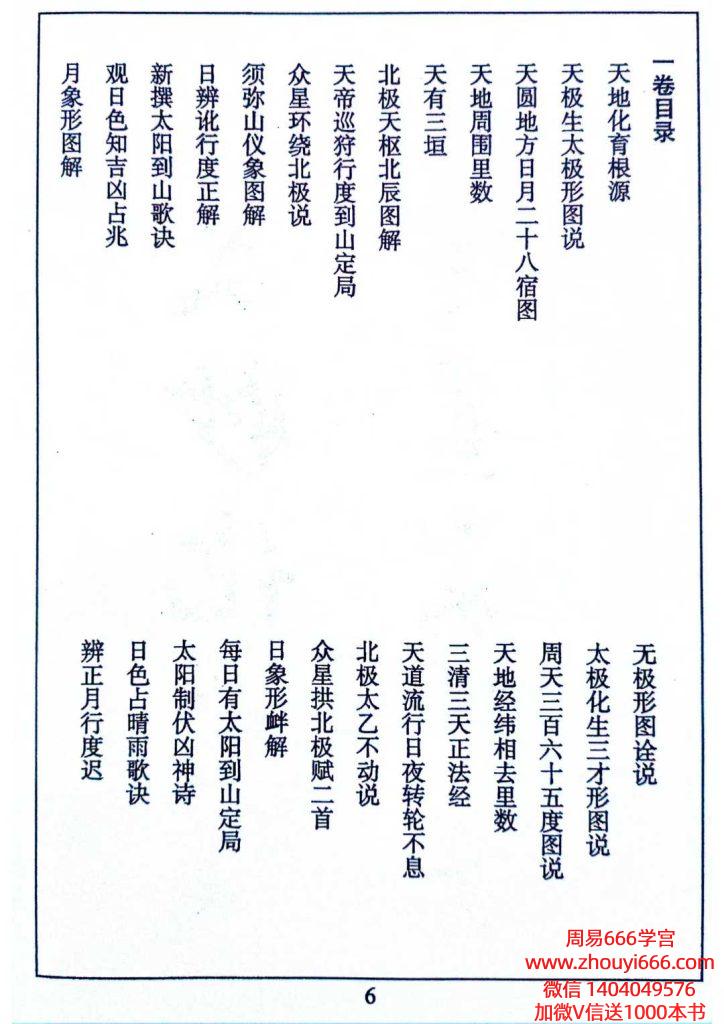 一卷目录

天地化育根源

天极生太极形图说

天圆地方日月二十八宿图

天地周围里数

天有三垣

北极天枢北辰图解

天帝巡狩行度到山定局

众星环绕北极说

须弥山仪象图解

日辨讹行度正解

新撰太阳到山歌诀

观日色知吉凶占兆

月象形图解

无极形图诠说

太极化生三才形图说

周天三百六十五度图说

天地经纬相去里数

三清三天正法经

天道流行日夜转轮不息

北极太乙不动说

众星拱北极赋二首

日象形衅解

每日有太阳到山定局

太阳制伏凶神诗

日色占晴雨歌诀

辨正月行度迟

6

周易666学宫
www.zhouyi666.com
微信 1404049576
加微V信送1000本书